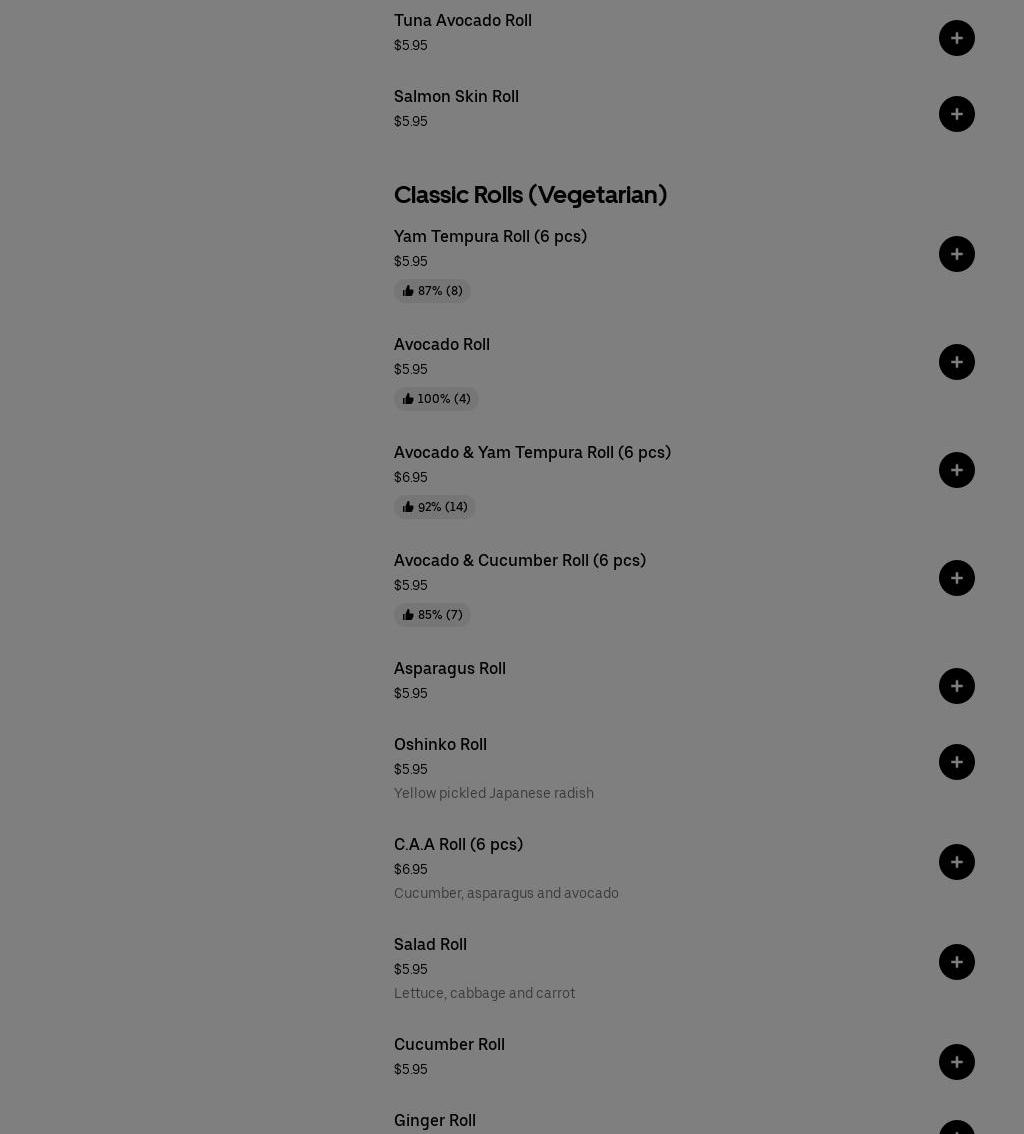 Tuna Avocado Roll
$5.95

Salmon Skin Roll
$5.95

Classic Rolls (Vegetarian)

Yam Tempura Roll (6 pcs)
$5.95
87% (8)

Avocado Roll
$5.95
100% (4)

Avocado & Yam Tempura Roll (6 pcs)
$6.95
92% (14)

Avocado & Cucumber Roll (6 pcs)
$5.95
85% (7)

Asparagus Roll
$5.95

Oshinko Roll
$5.95
Yellow pickled Japanese radish

C.A.A Roll (6 pcs)
$6.95
Cucumber, asparagus and avocado

Salad Roll
$5.95
Lettuce, cabbage and carrot

Cucumber Roll
$5.95

Ginger Roll